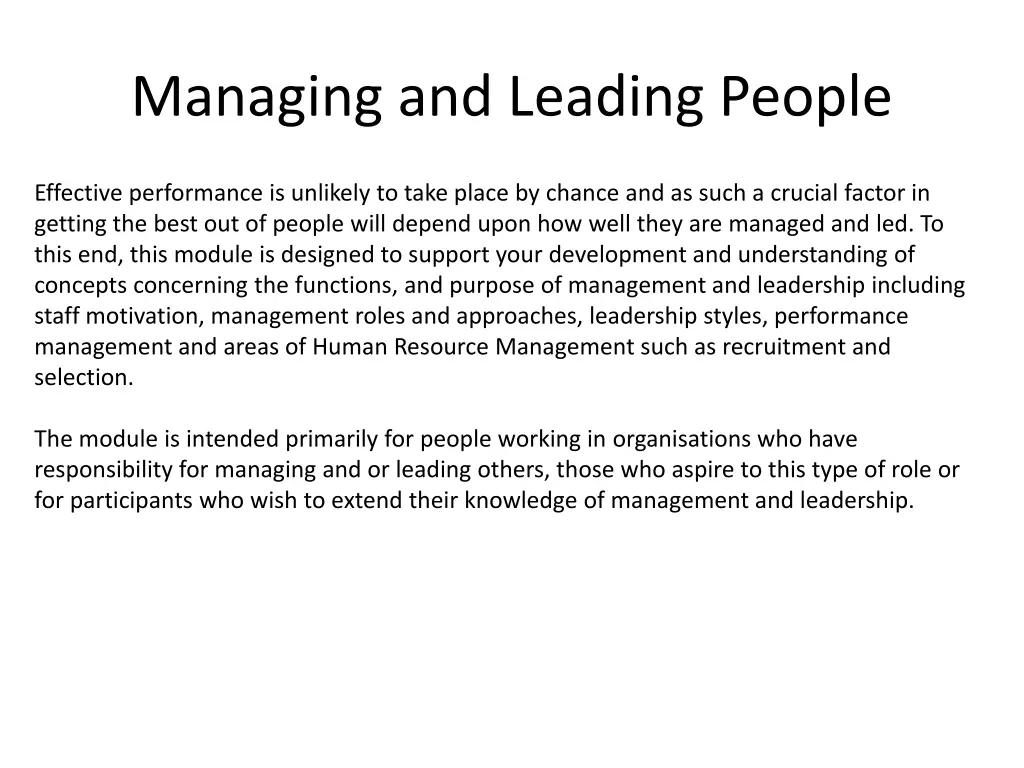 Managing and Leading People

Effective performance is unlikely to take place by chance and as such a crucial factor in getting the best out of people will depend upon how well they are managed and led. To this end, this module is designed to support your development and understanding of concepts concerning the functions, and purpose of management and leadership including staff motivation, management roles and approaches, leadership styles, performance management and areas of Human Resource Management such as recruitment and selection.

The module is intended primarily for people working in organisations who have responsibility for managing and or leading others, those who aspire to this type of role or for participants who wish to extend their knowledge of management and leadership.